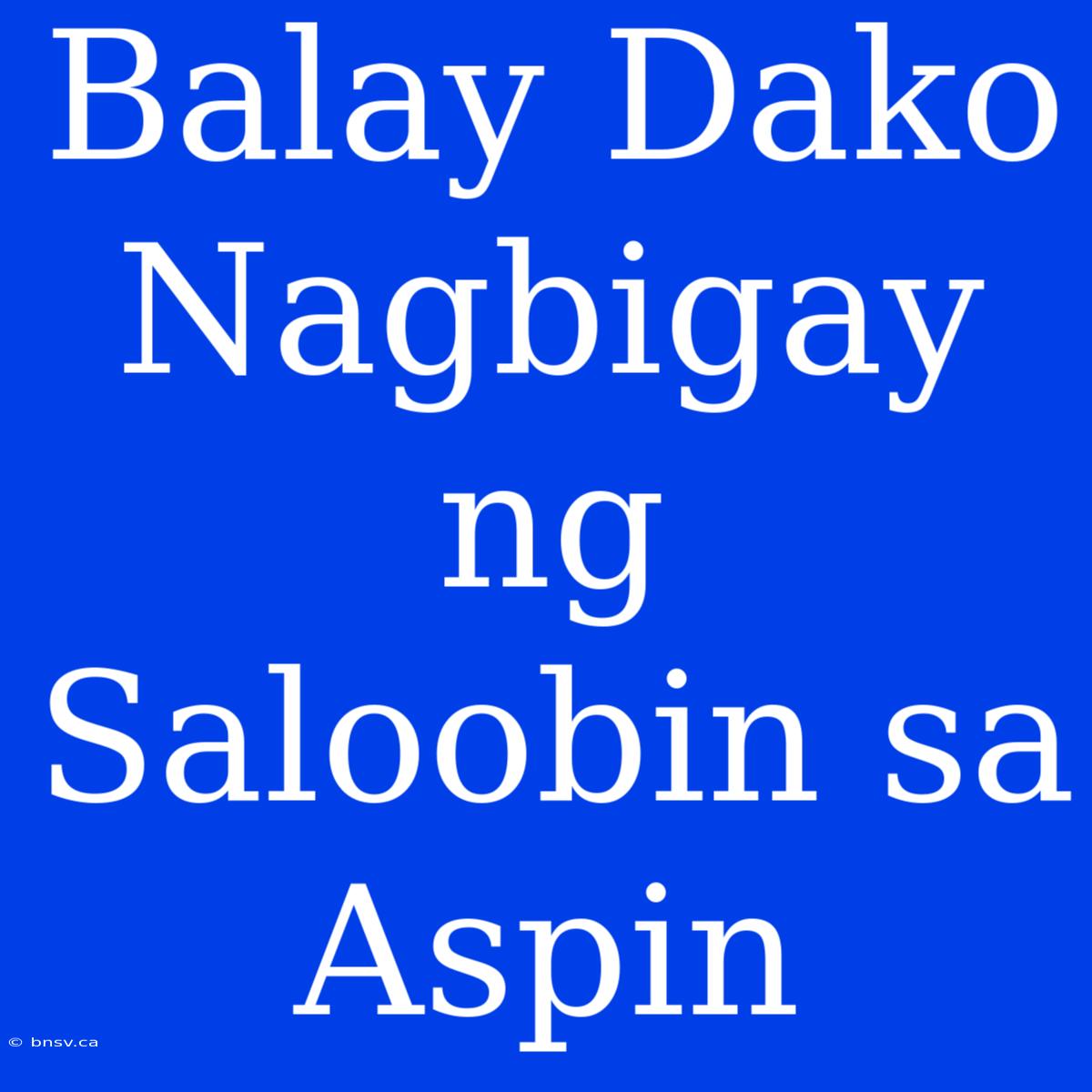 Balay Dako Nagbigay ng Saloobin sa Aspin

© bnsv.ca